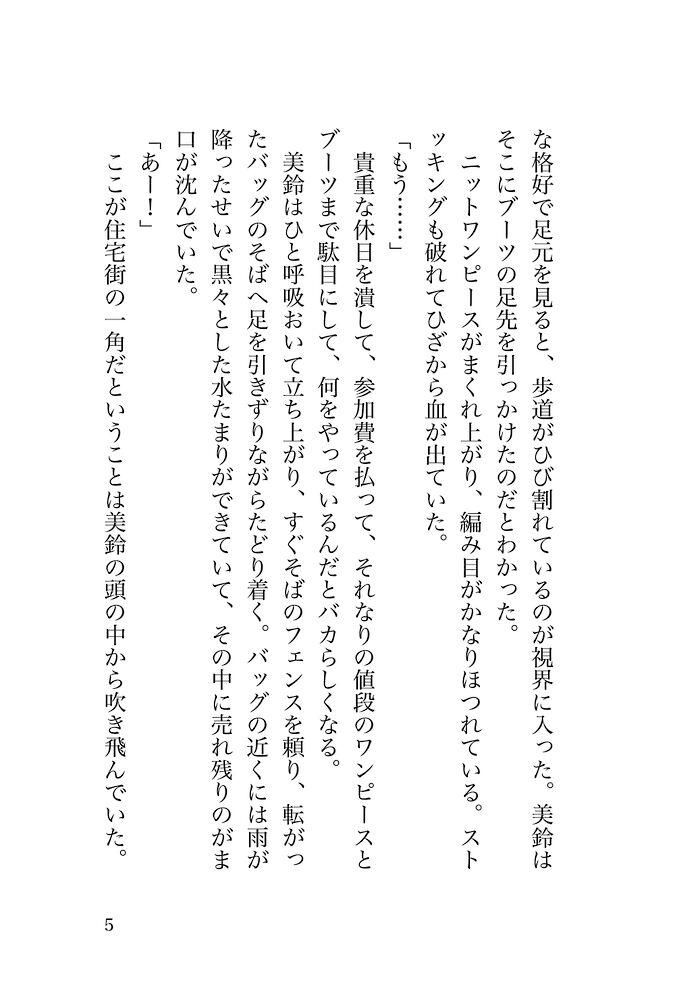 な格好で足元を見ると、歩道がひび割れているのが視界に入った。美鈴はそこにブーツの足先を引っかけたのだとわかった。

ニットワンピースがまくれ上がり、編み目がかなりほつれている。ストッキングも破れてひざから血が出ていた。

「もう……」

貴重な休日を潰して、参加費を払って、それなりの値段のワンピースとブーツまで駄目にして、何をやっているんだとバカらしくなる。

美鈴はひと呼吸おいて立ち上がり、すぐそばのフェンスを頼り、転がったバッグのそばへ足を引きずりながらたどり着く。バッグの近くには雨が降ったせいで黒々とした水たまりができていて、その中に売れ残りのがま口が沈んでいた。

「あー！」

ここが住宅街の一角だということは美鈴の頭の中から吹き飛んでいた。

5